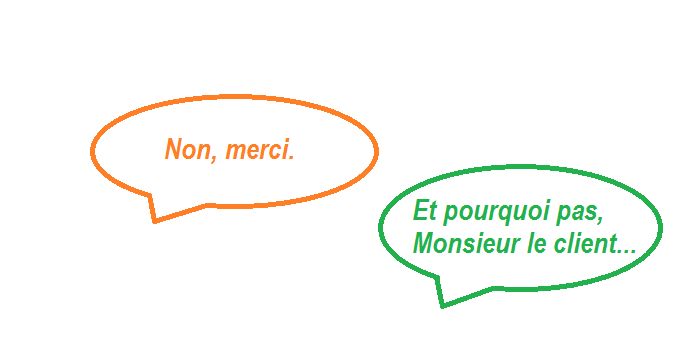 Non, merci.

Et pourquoi pas, Monsieur le client...